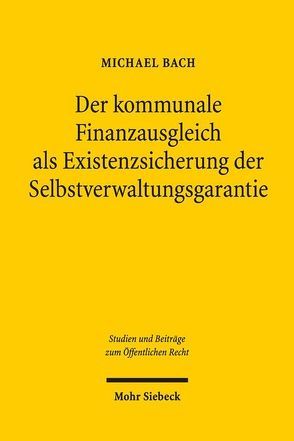 MICHAEL BACH

Der kommunale Finanzausgleich als Existenzsicherung der Selbstverwaltungsgarantie

Studien und Beiträge zum Öffentlichen Recht

Mohr Siebeck